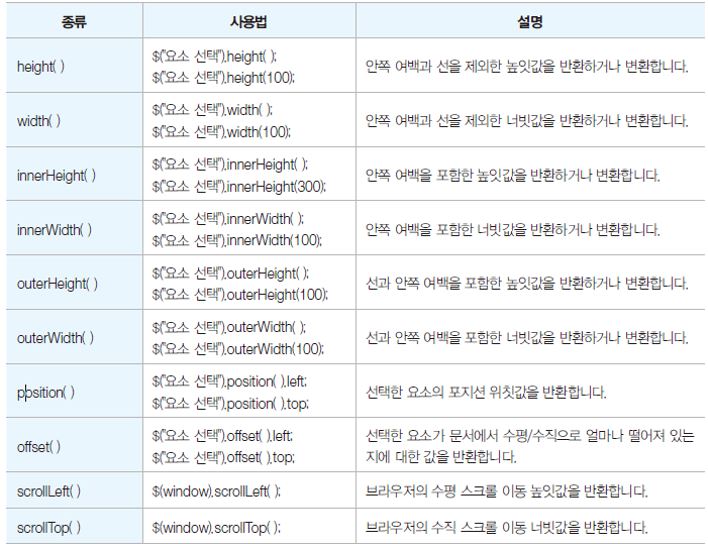 | 종류 | 사용법 | 설명 |
|---|---|---|
| height( ) | $("요소 선택").height( ); $("요소 선택").height(100); | 안쪽 여백과 선을 제외한 높잇값을 반환하거나 변환합니다. |
| width( ) | $("요소 선택").width( ); $("요소 선택").width(100); | 안쪽 여백과 선을 제외한 너빗값을 반환하거나 변환합니다. |
| innerHeight( ) | $("요소 선택").innerHeight( ); $("요소 선택").innerHeight(300); | 안쪽 여백을 포함한 높잇값을 반환하거나 변환합니다. |
| innerWidth( ) | $("요소 선택").innerWidth( ); $("요소 선택").innerWidth(100); | 안쪽 여백을 포함한 너빗값을 반환하거나 변환합니다. |
| outerHeight( ) | $("요소 선택").outerHeight( ); $("요소 선택").outerHeight(100); | 선과 안쪽 여백을 포함한 높잇값을 반환하거나 변환합니다. |
| outerWidth( ) | $("요소 선택").outerWidth( ); $("요소 선택").outerWidth(100); | 선과 안쪽 여백을 포함한 너빗값을 반환하거나 변환합니다. |
| position( ) | $("요소 선택").position( ).left; $("요소 선택").position( ).top; | 선택한 요소의 포지션 위칫값을 반환합니다. |
| offset( ) | $("요소 선택").offset( ).left; $("요소 선택").offset( ).top; | 선택한 요소가 문서에서 수평/수직으로 얼마나 떨어져 있는지에 대한 값을 반환합니다. |
| scrollLeft( ) | $(window).scrollLeft( ); | 브라우저의 수평 스크롤 이동 높잇값을 반환합니다. |
| scrollTop( ) | $(window).scrollTop( ); | 브라우저의 수직 스크롤 이동 너빗값을 반환합니다. |